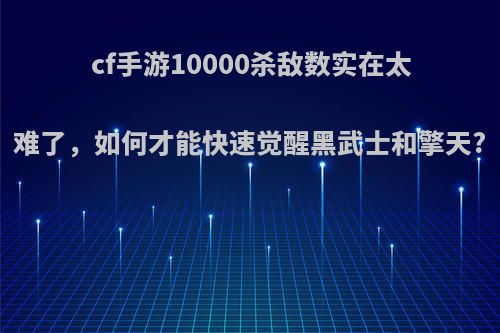 cf手游10000杀敌数实在太难了，如何才能快速觉醒黑武士和擎天?